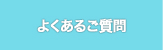 よくあるご質問